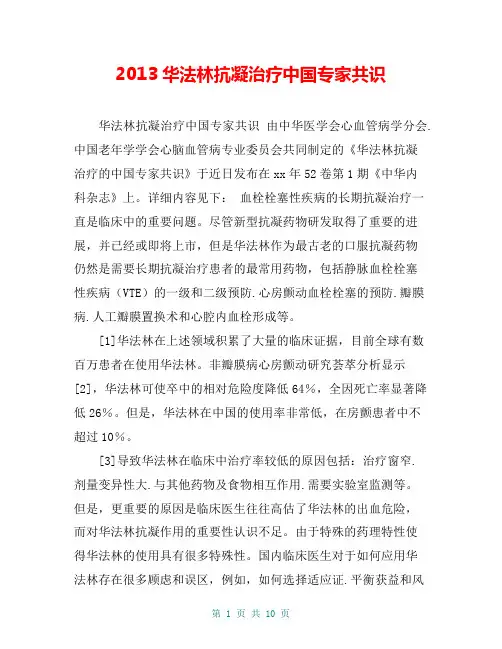 2013 华法林抗凝治疗中国专家共识

华法林抗凝治疗中国专家共识 由中华医学会心血管病学分会.中国老年学学会心脑血管病专业委员会共同制定的《华法林抗凝治疗的中国专家共识》于近日发布在 xx 年 52 卷第 1 期《中华内科杂志》上。详细内容见下： 血栓栓塞性疾病的长期抗凝治疗一直是临床中的重要问题。尽管新型抗凝药物研发取得了重要的进展，并已经或即将上市，但是华法林作为最古老的口服抗凝药物仍然是需要长期抗凝治疗患者的最常用药物，包括静脉血栓栓塞性疾病（VTE）的一级和二级预防.心房颤动血栓栓塞的预防.瓣膜病.人工瓣膜置换术和心腔内血栓形成等。

[1]华法林在上述领域积累了大量的临床证据，目前全球有数百万患者在使用华法林。非瓣膜病心房颤动研究荟萃分析显示[2]，华法林可使卒中的相对危险度降低 64%，全因死亡率显著降低 26%。但是，华法林在中国的使用率非常低，在房颤患者中不超过 10%。

[3]导致华法林在临床中治疗率较低的原因包括：治疗窗窄.剂量变异性大.与其他药物及食物相互作用.需要实验室监测等。但是，更重要的原因是临床医生往往高估了华法林的出血危险，而对华法林抗凝作用的重要性认识不足。由于特殊的药理特性使得华法林的使用具有很多特殊性。国内临床医生对于如何应用华法林存在很多顾虑和误区，例如，如何选择适应证.平衡获益和风

第 1 页 共 10 页